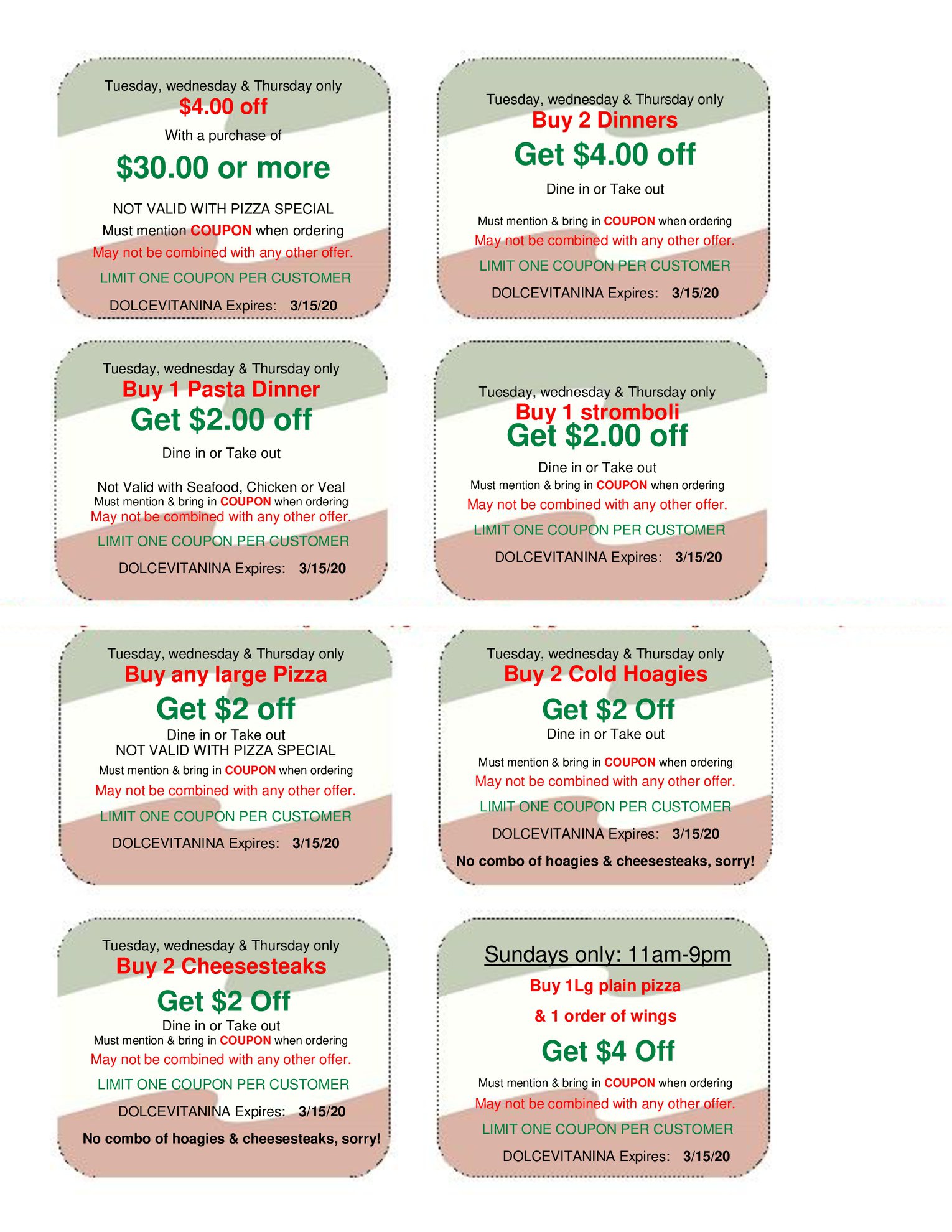 Tuesday, wednesday & Thursday only
$4.00 off
With a purchase of
$30.00 or more
NOT VALID WITH PIZZA SPECIAL
Must mention COUPON when ordering
May not be combined with any other offer.
LIMIT ONE COUPON PER CUSTOMER
DOLCEVITANINA Expires: 3/15/20

Tuesday, wednesday & Thursday only
Buy 2 Dinners
Get $4.00 off
Dine in or Take out
Must mention & bring in COUPON when ordering
May not be combined with any other offer.
LIMIT ONE COUPON PER CUSTOMER
DOLCEVITANINA Expires: 3/15/20

Tuesday, wednesday & Thursday only
Buy 1 Pasta Dinner
Get $2.00 off
Dine in or Take out
Not Valid with Seafood, Chicken or Veal
Must mention & bring in COUPON when ordering
May not be combined with any other offer.
LIMIT ONE COUPON PER CUSTOMER
DOLCEVITANINA Expires: 3/15/20

Tuesday, wednesday & Thursday only
Buy 1 stromboli
Get $2.00 off
Dine in or Take out
Must mention & bring in COUPON when ordering
May not be combined with any other offer.
LIMIT ONE COUPON PER CUSTOMER
DOLCEVITANINA Expires: 3/15/20

Tuesday, wednesday & Thursday only
Buy any large Pizza
Get $2 off
Dine in or Take out
NOT VALID WITH PIZZA SPECIAL
Must mention & bring in COUPON when ordering
May not be combined with any other offer.
LIMIT ONE COUPON PER CUSTOMER
DOLCEVITANINA Expires: 3/15/20

Tuesday, wednesday & Thursday only
Buy 2 Cold Hoagies
Get $2 Off
Dine in or Take out
Must mention & bring in COUPON when ordering
May not be combined with any other offer.
LIMIT ONE COUPON PER CUSTOMER
DOLCEVITANINA Expires: 3/15/20
No combo of hoagies & cheesesteaks, sorry!

Tuesday, wednesday & Thursday only
Buy 2 Cheesesteaks
Get $2 Off
Dine in or Take out
Must mention & bring in COUPON when ordering
May not be combined with any other offer.
LIMIT ONE COUPON PER CUSTOMER
DOLCEVITANINA Expires: 3/15/20
No combo of hoagies & cheesesteaks, sorry!

Sundays only: 11am-9pm
Buy 1Lg plain pizza
& 1 order of wings
Get $4 Off
Must mention & bring in COUPON when ordering
May not be combined with any other offer.
LIMIT ONE COUPON PER CUSTOMER
DOLCEVITANINA Expires: 3/15/20